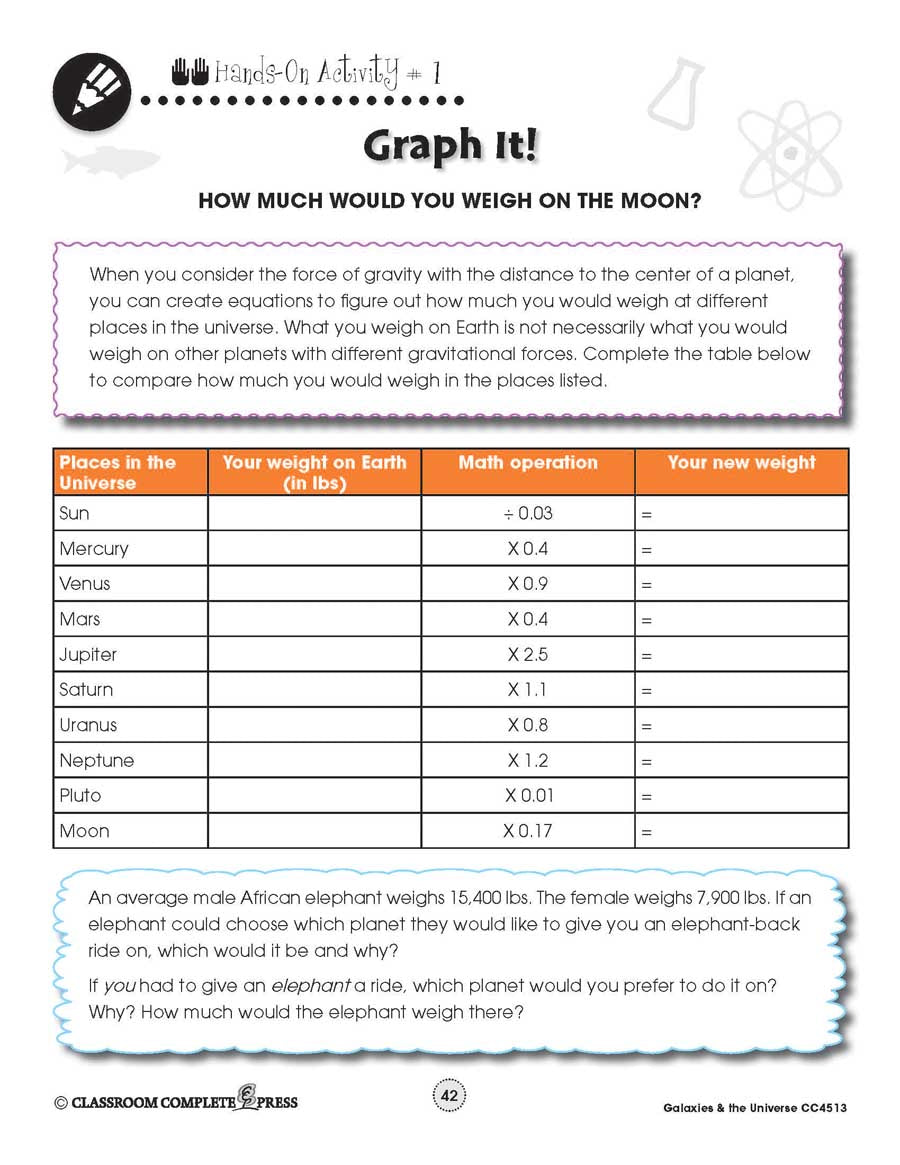 Hands-On Activity # 1

Graph It!

HOW MUCH WOULD YOU WEIGH ON THE MOON?

When you consider the force of gravity with the distance to the center of a planet, you can create equations to figure out how much you would weigh at different places in the universe. What you weigh on Earth is not necessarily what you would weigh on other planets with different gravitational forces. Complete the table below to compare how much you would weigh in the places listed.

| Places in the Universe | Your weight on Earth (in lbs) | Math operation | Your new weight |
|---|---|---|---|
| Sun | | ÷ 0.03 | = |
| Mercury | | X 0.4 | = |
| Venus | | X 0.9 | = |
| Mars | | X 0.4 | = |
| Jupiter | | X 2.5 | = |
| Saturn | | X 1.1 | = |
| Uranus | | X 0.8 | = |
| Neptune | | X 1.2 | = |
| Pluto | | X 0.01 | = |
| Moon | | X 0.17 | = |

An average male African elephant weighs 15,400 lbs. The female weighs 7,900 lbs. If an elephant could choose which planet they would like to give you an elephant-back ride on, which would it be and why?

If you had to give an elephant a ride, which planet would you prefer to do it on? Why? How much would the elephant weigh there?

© CLASSROOM COMPLETE PRESS

42

Galaxies & the Universe CC4513